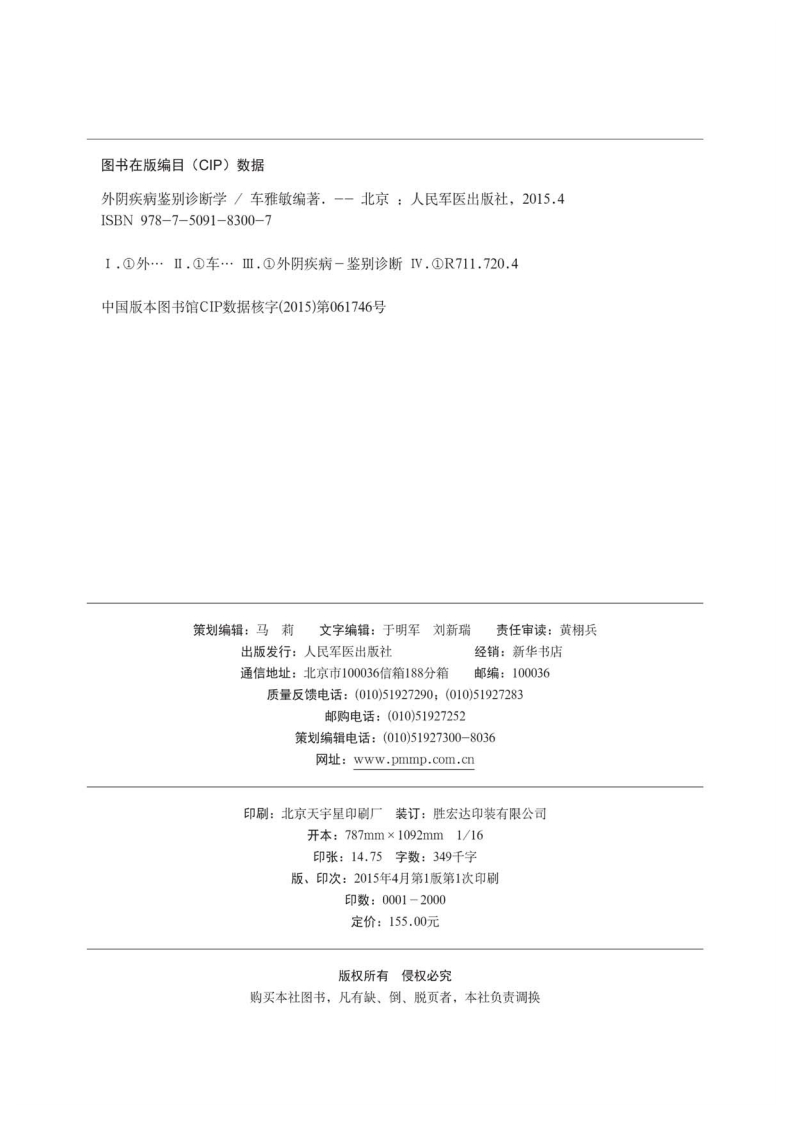 图书在版编目（CIP）数据

外阴疾病鉴别诊断学 / 车雅敏编著. -- 北京 ：人民军医出版社，2015.4
ISBN 978-7-5091-8300-7

Ⅰ.①外… Ⅱ.①车… Ⅲ.①外阴疾病-鉴别诊断 Ⅳ.①R711.720.4

中国版本图书馆CIP数据核字(2015)第061746号

策划编辑：马 莉 文字编辑：于明军 刘新瑞 责任审读：黄栩兵
出版发行：人民军医出版社 经销：新华书店
通信地址：北京市100036信箱188分箱 邮编：100036
质量反馈电话：(010)51927290；(010)51927283
邮购电话：(010)51927252
策划编辑电话：(010)51927300-8036
网址：www.pmmp.com.cn

印刷：北京天宇星印刷厂 装订：胜宏达印装有限公司
开本：787mm×1092mm 1/16
印张：14.75 字数：349千字
版、印次：2015年4月第1版第1次印刷
印数：0001－2000
定价：155.00元

版权所有 侵权必究
购买本社图书，凡有缺、倒、脱页者，本社负责调换